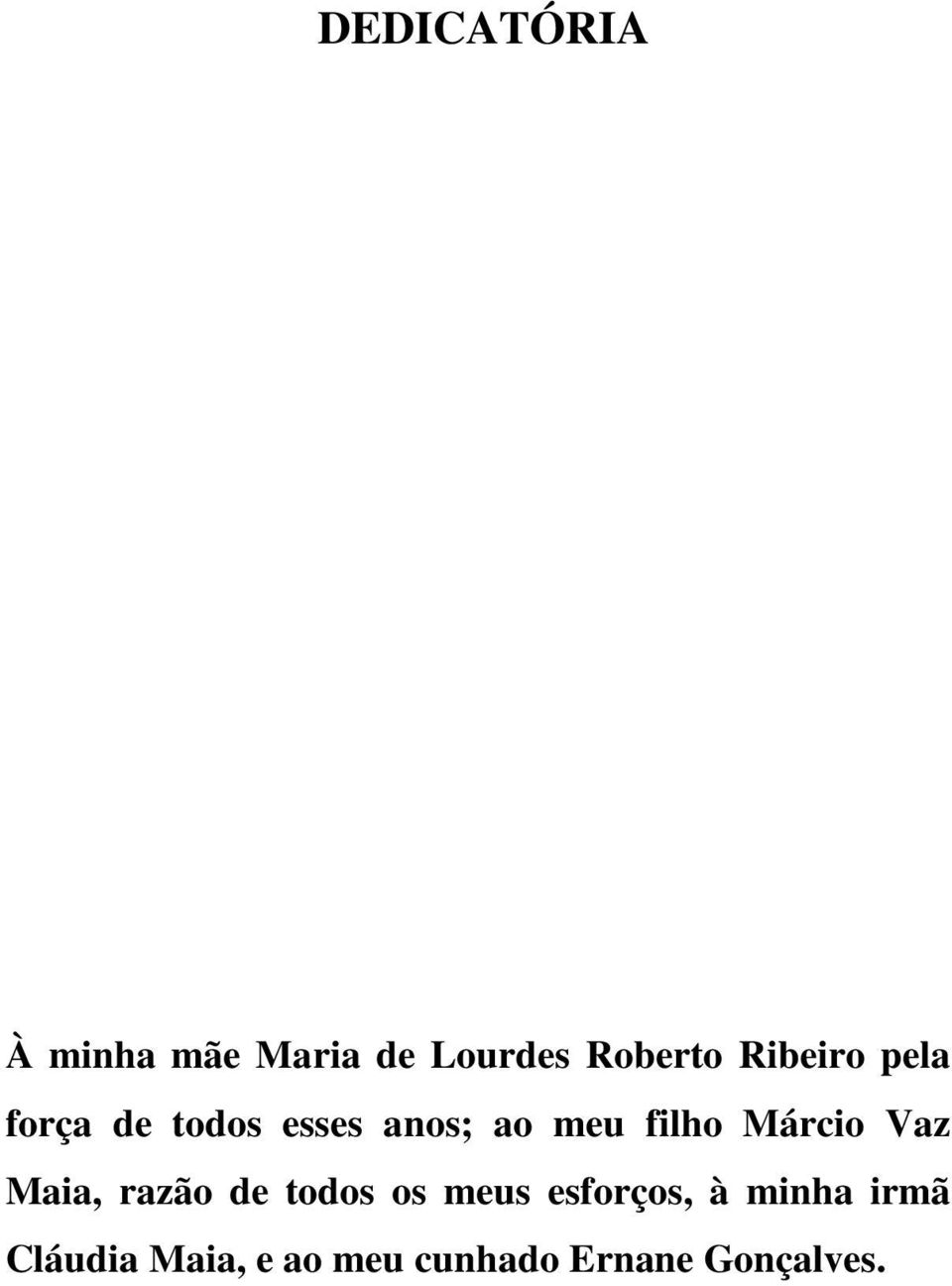 DEDICATÓRIA

À minha mãe Maria de Lourdes Roberto Ribeiro pela força de todos esses anos; ao meu filho Márcio Vaz Maia, razão de todos os meus esforços, à minha irmã Cláudia Maia, e ao meu cunhado Ernane Gonçalves.